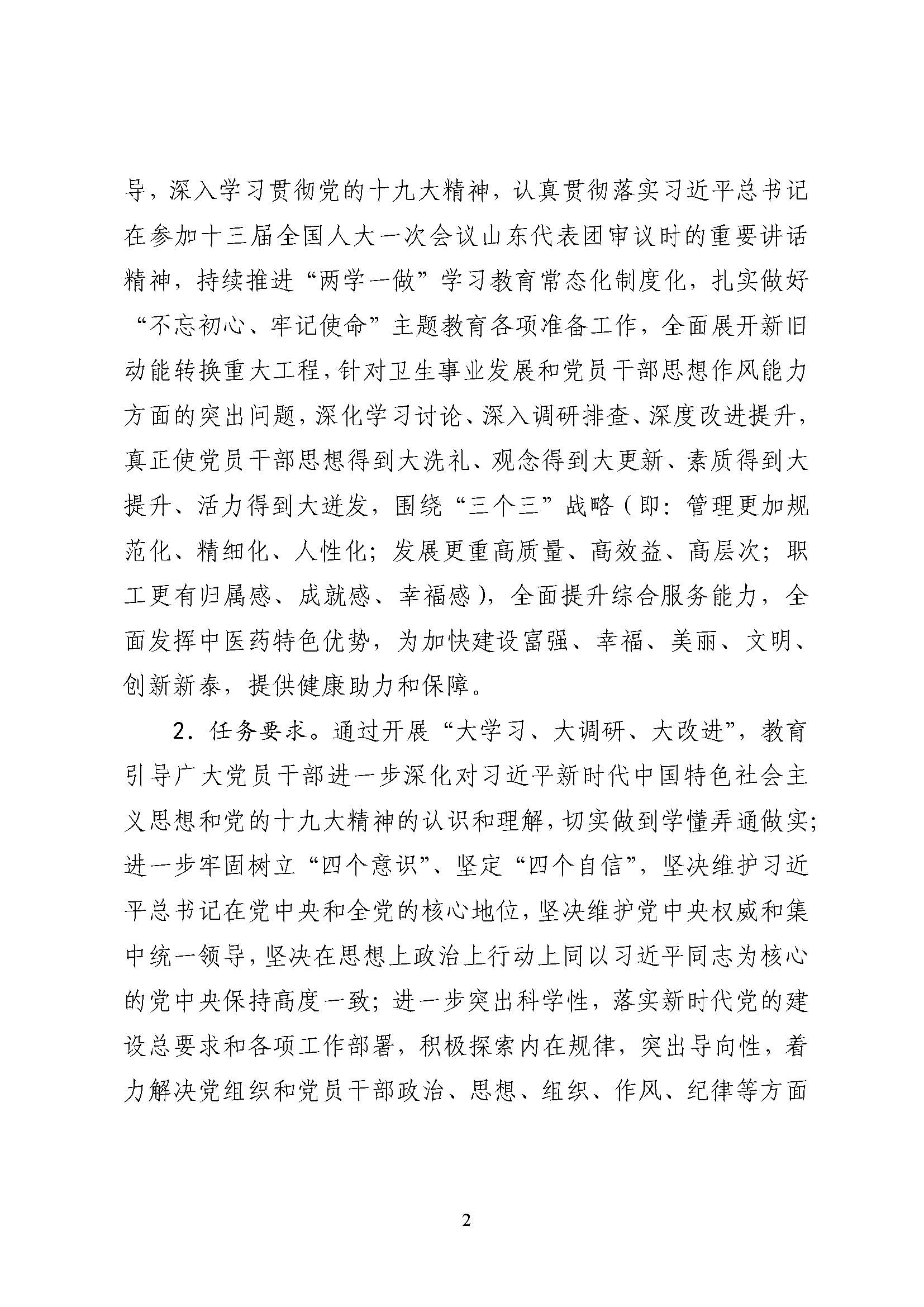 导，深入学习贯彻党的十九大精神，认真贯彻落实习近平总书记在参加十三届全国人大一次会议山东代表团审议时的重要讲话精神，持续推进“两学一做”学习教育常态化制度化，扎实做好“不忘初心、牢记使命”主题教育各项准备工作，全面展开新旧动能转换重大工程，针对卫生事业发展和党员干部思想作风能力方面的突出问题，深化学习讨论、深入调研排查、深度改进提升，真正使党员干部思想得到大洗礼、观念得到大更新、素质得到大提升、活力得到大迸发，围绕“三个三”战略（即：管理更加规范化、精细化、人性化；发展更重高质量、高效益、高层次；职工更有归属感、成就感、幸福感），全面提升综合服务能力，全面发挥中医药特色优势，为加快建设富强、幸福、美丽、文明、创新新泰，提供健康助力和保障。

2．任务要求。通过开展“大学习、大调研、大改进”，教育引导广大党员干部进一步深化对习近平新时代中国特色社会主义思想和党的十九大精神的认识和理解，切实做到学懂弄通做实；进一步牢固树立“四个意识”、坚定“四个自信”，坚决维护习近平总书记在党中央和全党的核心地位，坚决维护党中央权威和集中统一领导，坚决在思想上政治上行动上同以习近平同志为核心的党中央保持高度一致；进一步突出科学性，落实新时代党的建设总要求和各项工作部署，积极探索内在规律，突出导向性，着力解决党组织和党员干部政治、思想、组织、作风、纪律等方面

2